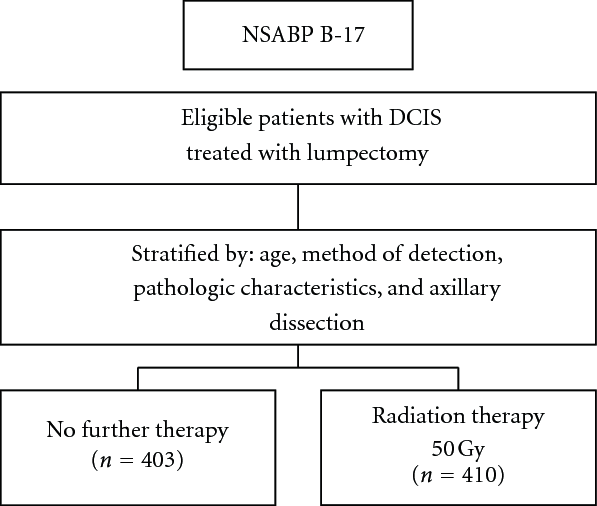 NSABP B-17

Eligible patients with DCIS treated with lumpectomy

Stratified by: age, method of detection, pathologic characteristics, and axillary dissection

No further therapy
($n = 403$)

Radiation therapy
50 Gy
($n = 410$)